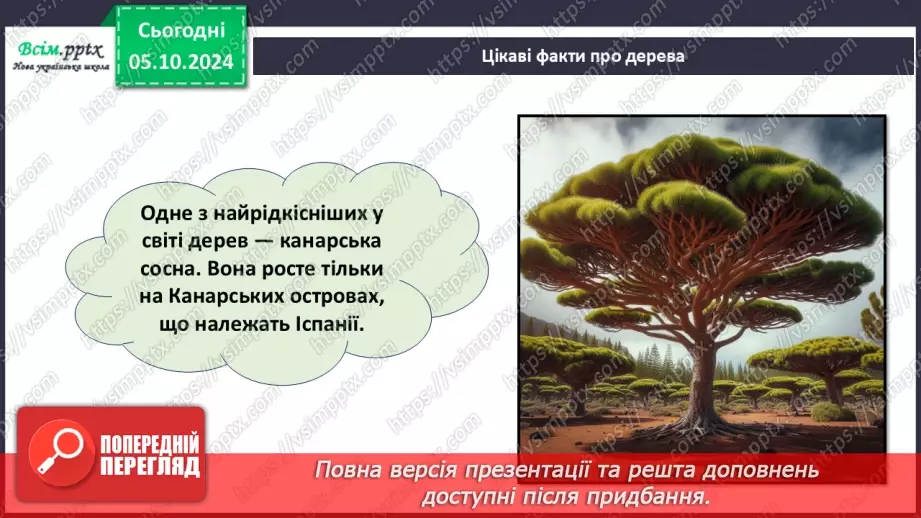 Всім.pptx
Нова українська школа

Сьогодні
05.10.2024

Цікаві факти про дерева

Одне з найрідкісніших у світі дерев — канарська сосна. Вона росте тільки на Канарських островах, що належать Іспанії.

ПОПЕРЕДНІЙ ПЕРЕГЛЯД

Повна версія презентації та решта доповнень доступні після придбання.

https://vsimpptx.com